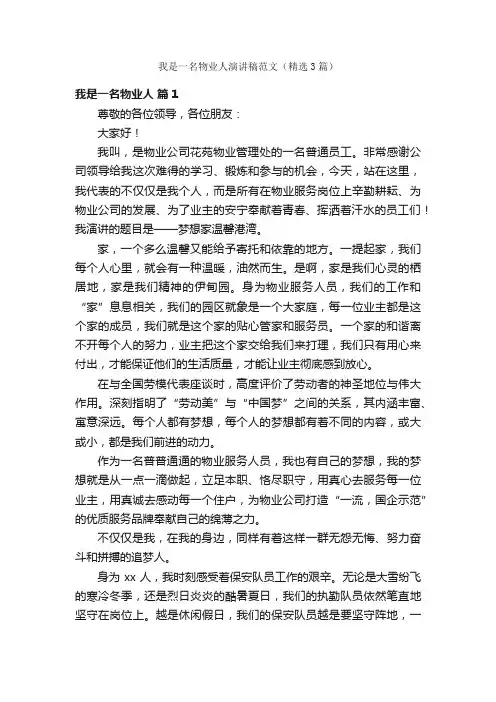 我是一名物业人演讲稿范文（精选3篇）

我是一名物业人 篇1

尊敬的各位领导，各位朋友：

大家好！

我叫，是物业公司花苑物业管理处的一名普通员工。非常感谢公司领导给我这次难得的学习、锻炼和参与的机会，今天，站在这里，我代表的不仅仅是我个人，而是所有在物业服务岗位上辛勤耕耘、为物业公司的发展、为了业主的安宁奉献着青春、挥洒着汗水的员工们！我演讲的题目是——梦想家温馨港湾。

家，一个多么温馨又能给予寄托和依靠的地方。一提起家，我们每个人心里，就会有一种温暖，油然而生。是啊，家是我们心灵的栖居地，家是我们精神的伊甸园。身为物业服务人员，我们的工作和“家”息息相关，我们的园区就象是一个大家庭，每一位业主都是这个家的成员，我们就是这个家的贴心管家和服务员。一个家的和谐离不开每个人的努力，业主把这个家交给我们来打理，我们只有用心来付出，才能保证他们的生活质量，才能让业主彻底感到放心。

在与全国劳模代表座谈时，高度评价了劳动者的神圣地位与伟大作用。深刻指明了“劳动美”与“中国梦”之间的关系，其内涵丰富、寓意深远。每个人都有梦想，每个人的梦想都有着不同的内容，或大或小，都是我们前进的动力。

作为一名普普通通的物业服务人员，我也有自己的梦想，我的梦想就是从一点一滴做起，立足本职、恪尽职守，用真心去服务每一位业主，用真诚去感动每一个住户，为物业公司打造“一流，国企示范”的优质服务品牌奉献自己的绵薄之力。

不仅仅是我，在我的身边，同样有着这样一群无怨无悔、努力奋斗和拼搏的追梦人。

身为 xx 人，我时刻感受着保安队员工作的艰辛。无论是大雪纷飞的寒冷冬季，还是烈日炎炎的酷暑夏日，我们的执勤队员依然笔直地坚守在岗位上。越是休闲假日，我们的保安队员越是要坚守阵地，一